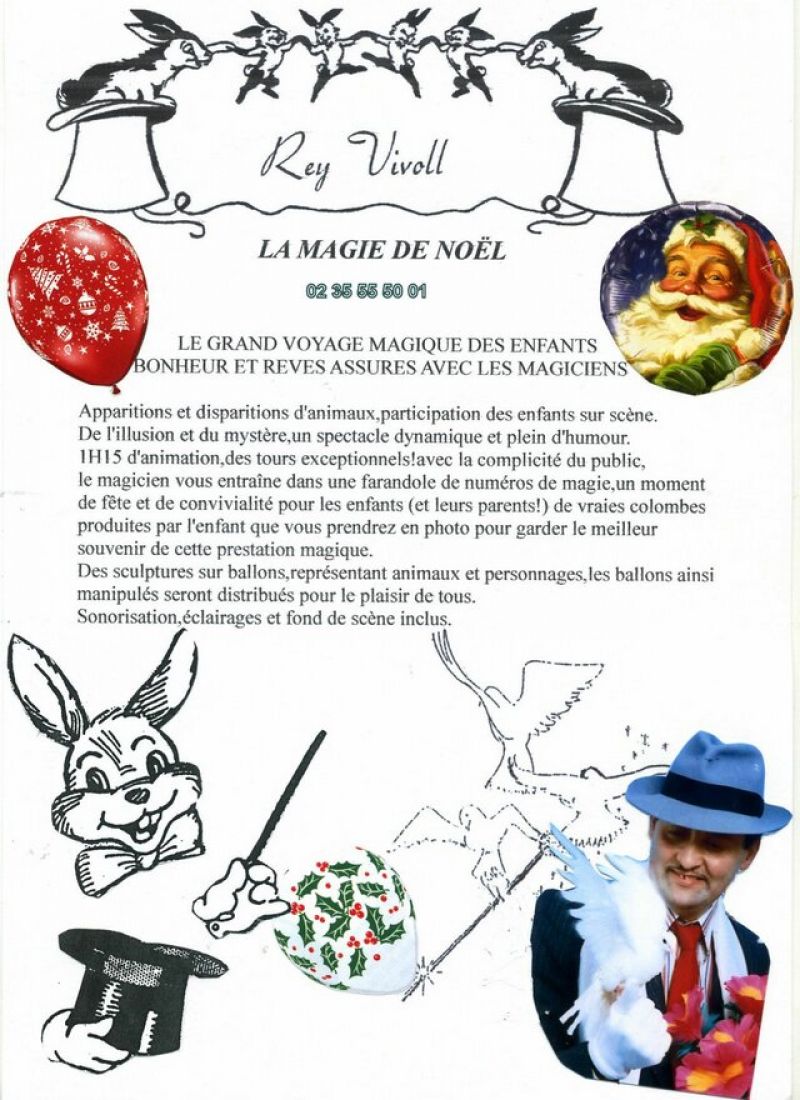 Rey Vivoll

LA MAGIE DE NOËL

02 35 55 50 01

LE GRAND VOYAGE MAGIQUE DES ENFANTS
BONHEUR ET REVES ASSURES AVEC LES MAGICIENS

Apparitions et disparitions d'animaux,participation des enfants sur scène. De l'illusion et du mystère,un spectacle dynamique et plein d'humour. 1H15 d'animation,des tours exceptionnels!avec la complicité du public, le magicien vous entraîne dans une farandole de numéros de magie,un moment de fête et de convivialité pour les enfants (et leurs parents!) de vraies colombes produites par l'enfant que vous prendrez en photo pour garder le meilleur souvenir de cette prestation magique. Des sculptures sur ballons,représentant animaux et personnages,les ballons ainsi manipulés seront distribués pour le plaisir de tous. Sonorisation,éclairages et fond de scène inclus.